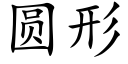 圆形